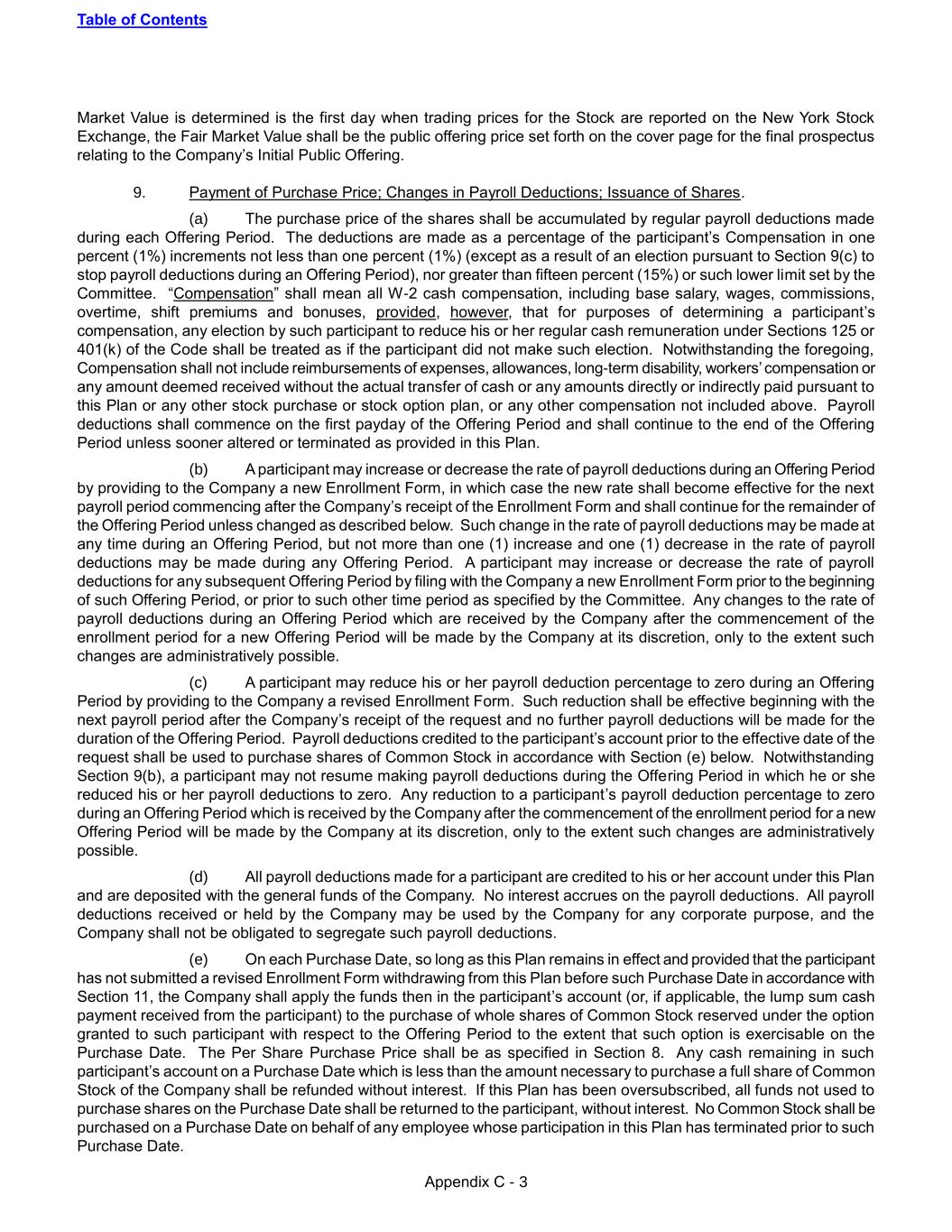 Table of Contents

Market Value is determined is the first day when trading prices for the Stock are reported on the New York Stock Exchange, the Fair Market Value shall be the public offering price set forth on the cover page for the final prospectus relating to the Company's Initial Public Offering.

9. Payment of Purchase Price; Changes in Payroll Deductions; Issuance of Shares.

(a) The purchase price of the shares shall be accumulated by regular payroll deductions made during each Offering Period. The deductions are made as a percentage of the participant's Compensation in one percent (1%) increments not less than one percent (1%) (except as a result of an election pursuant to Section 9(c) to stop payroll deductions during an Offering Period), nor greater than fifteen percent (15%) or such lower limit set by the Committee. "Compensation" shall mean all W-2 cash compensation, including base salary, wages, commissions, overtime, shift premiums and bonuses, provided, however, that for purposes of determining a participant's compensation, any election by such participant to reduce his or her regular cash remuneration under Sections 125 or 401(k) of the Code shall be treated as if the participant did not make such election. Notwithstanding the foregoing, Compensation shall not include reimbursements of expenses, allowances, long-term disability, workers' compensation or any amount deemed received without the actual transfer of cash or any amounts directly or indirectly paid pursuant to this Plan or any other stock purchase or stock option plan, or any other compensation not included above. Payroll deductions shall commence on the first payday of the Offering Period and shall continue to the end of the Offering Period unless sooner altered or terminated as provided in this Plan.

(b) A participant may increase or decrease the rate of payroll deductions during an Offering Period by providing to the Company a new Enrollment Form, in which case the new rate shall become effective for the next payroll period commencing after the Company's receipt of the Enrollment Form and shall continue for the remainder of the Offering Period unless changed as described below. Such change in the rate of payroll deductions may be made at any time during an Offering Period, but not more than one (1) increase and one (1) decrease in the rate of payroll deductions may be made during any Offering Period. A participant may increase or decrease the rate of payroll deductions for any subsequent Offering Period by filing with the Company a new Enrollment Form prior to the beginning of such Offering Period, or prior to such other time period as specified by the Committee. Any changes to the rate of payroll deductions during an Offering Period which are received by the Company after the commencement of the enrollment period for a new Offering Period will be made by the Company at its discretion, only to the extent such changes are administratively possible.

(c) A participant may reduce his or her payroll deduction percentage to zero during an Offering Period by providing to the Company a revised Enrollment Form. Such reduction shall be effective beginning with the next payroll period after the Company's receipt of the request and no further payroll deductions will be made for the duration of the Offering Period. Payroll deductions credited to the participant's account prior to the effective date of the request shall be used to purchase shares of Common Stock in accordance with Section (e) below. Notwithstanding Section 9(b), a participant may not resume making payroll deductions during the Offering Period in which he or she reduced his or her payroll deductions to zero. Any reduction to a participant's payroll deduction percentage to zero during an Offering Period which is received by the Company after the commencement of the enrollment period for a new Offering Period will be made by the Company at its discretion, only to the extent such changes are administratively possible.

(d) All payroll deductions made for a participant are credited to his or her account under this Plan and are deposited with the general funds of the Company. No interest accrues on the payroll deductions. All payroll deductions received or held by the Company may be used by the Company for any corporate purpose, and the Company shall not be obligated to segregate such payroll deductions.

(e) On each Purchase Date, so long as this Plan remains in effect and provided that the participant has not submitted a revised Enrollment Form withdrawing from this Plan before such Purchase Date in accordance with Section 11, the Company shall apply the funds then in the participant's account (or, if applicable, the lump sum cash payment received from the participant) to the purchase of whole shares of Common Stock reserved under the option granted to such participant with respect to the Offering Period to the extent that such option is exercisable on the Purchase Date. The Per Share Purchase Price shall be as specified in Section 8. Any cash remaining in such participant's account on a Purchase Date which is less than the amount necessary to purchase a full share of Common Stock of the Company shall be refunded without interest. If this Plan has been oversubscribed, all funds not used to purchase shares on the Purchase Date shall be returned to the participant, without interest. No Common Stock shall be purchased on a Purchase Date on behalf of any employee whose participation in this Plan has terminated prior to such Purchase Date.

Appendix C - 3